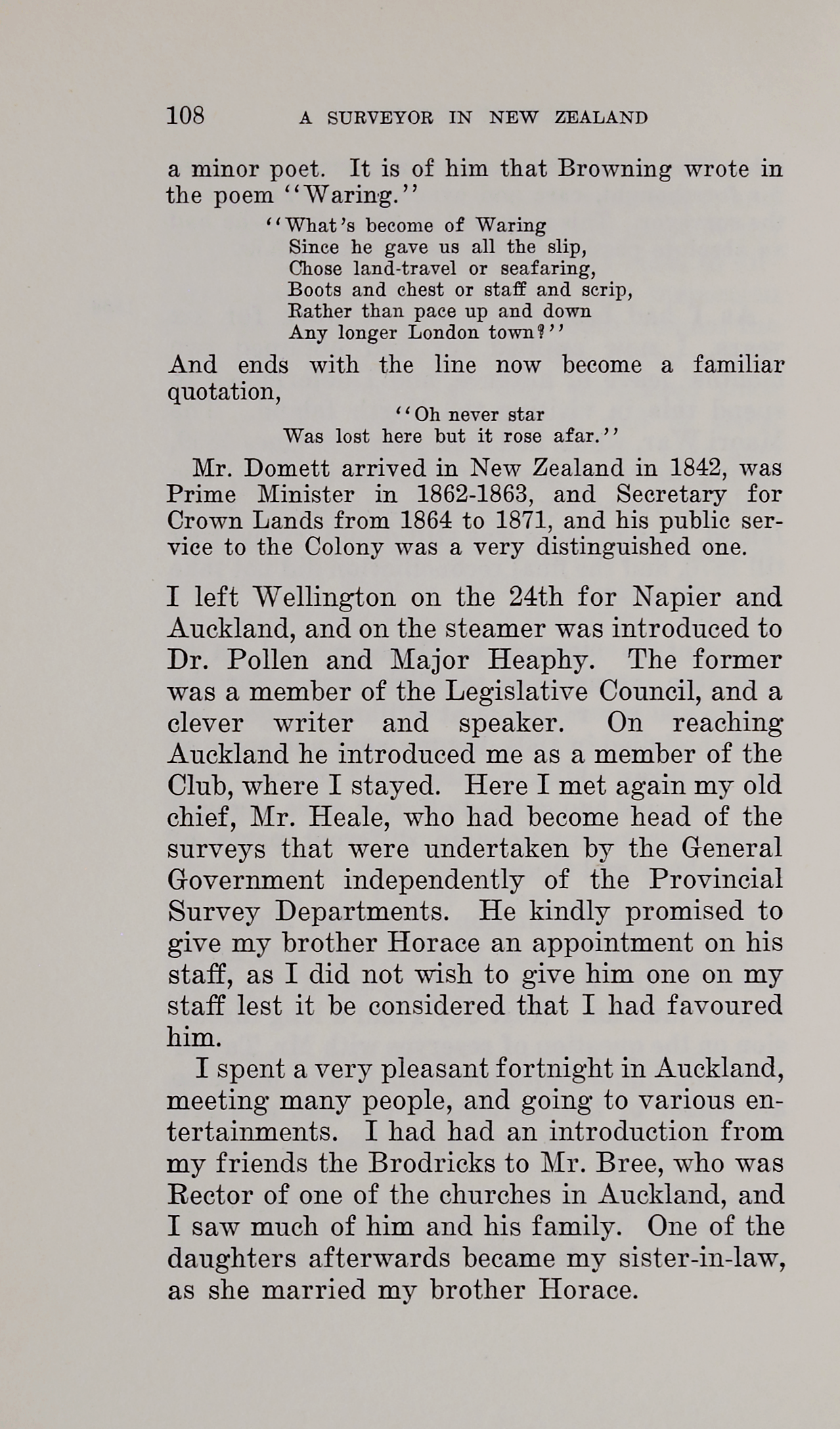 108 A SURVEYOR IN NEW ZEALAND

a minor poet. It is of him that Browning wrote in the poem "Waring."

"What's become of Waring
Since he gave us all the slip,
Chose land-travel or seafaring,
Boots and chest or staff and scrip,
Rather than pace up and down
Any longer London town?"

And ends with the line now become a familiar quotation,

"Oh never star
Was lost here but it rose afar."

Mr. Domett arrived in New Zealand in 1842, was Prime Minister in 1862-1863, and Secretary for Crown Lands from 1864 to 1871, and his public service to the Colony was a very distinguished one.

I left Wellington on the 24th for Napier and Auckland, and on the steamer was introduced to Dr. Pollen and Major Heaphy. The former was a member of the Legislative Council, and a clever writer and speaker. On reaching Auckland he introduced me as a member of the Club, where I stayed. Here I met again my old chief, Mr. Heale, who had become head of the surveys that were undertaken by the General Government independently of the Provincial Survey Departments. He kindly promised to give my brother Horace an appointment on his staff, as I did not wish to give him one on my staff lest it be considered that I had favoured him.

I spent a very pleasant fortnight in Auckland, meeting many people, and going to various entertainments. I had had an introduction from my friends the Brodricks to Mr. Bree, who was Rector of one of the churches in Auckland, and I saw much of him and his family. One of the daughters afterwards became my sister-in-law, as she married my brother Horace.